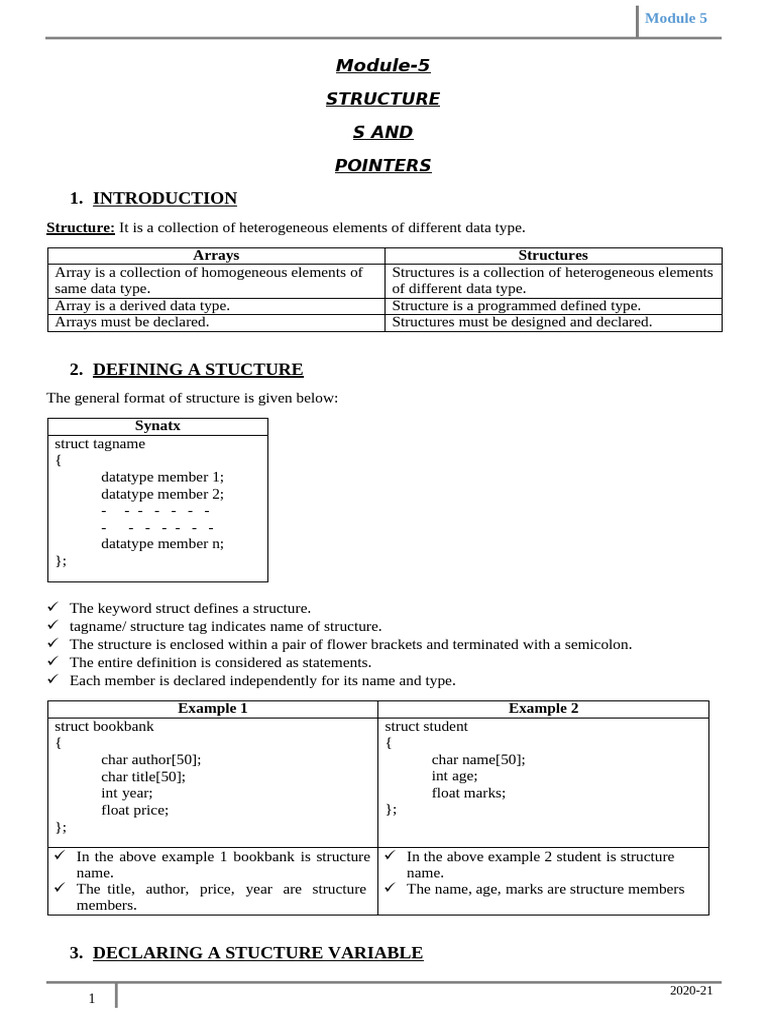 Module 5

Module-5

STRUCTURE

S AND

POINTERS

1. INTRODUCTION

Structure: It is a collection of heterogeneous elements of different data type.

| Arrays | Structures |
|---|---|
| Array is a collection of homogeneous elements of same data type. | Structures is a collection of heterogeneous elements of different data type. |
| Array is a derived data type. | Structure is a programmed defined type. |
| Arrays must be declared. | Structures must be designed and declared. |

2. DEFINING A STUCTURE

The general format of structure is given below:

| Synatx |
|---|
| struct tagname<br>{<br>datatype member 1;<br>datatype member 2;<br>- - - - - - -<br>- - - - - - -<br>datatype member n;<br>}; |

✓ The keyword struct defines a structure.
✓ tagname/ structure tag indicates name of structure.
✓ The structure is enclosed within a pair of flower brackets and terminated with a semicolon.
✓ The entire definition is considered as statements.
✓ Each member is declared independently for its name and type.

| Example 1 | Example 2 |
|---|---|
| struct bookbank<br>{<br>char author[50];<br>char title[50];<br>int year;<br>float price;<br>}; | struct student<br>{<br>char name[50];<br>int age;<br>float marks;<br>}; |
| ✓ In the above example 1 bookbank is structure name.<br>✓ The title, author, price, year are structure members. | ✓ In the above example 2 student is structure name.<br>✓ The name, age, marks are structure members |

3. DECLARING A STUCTURE VARIABLE

1

2020-21